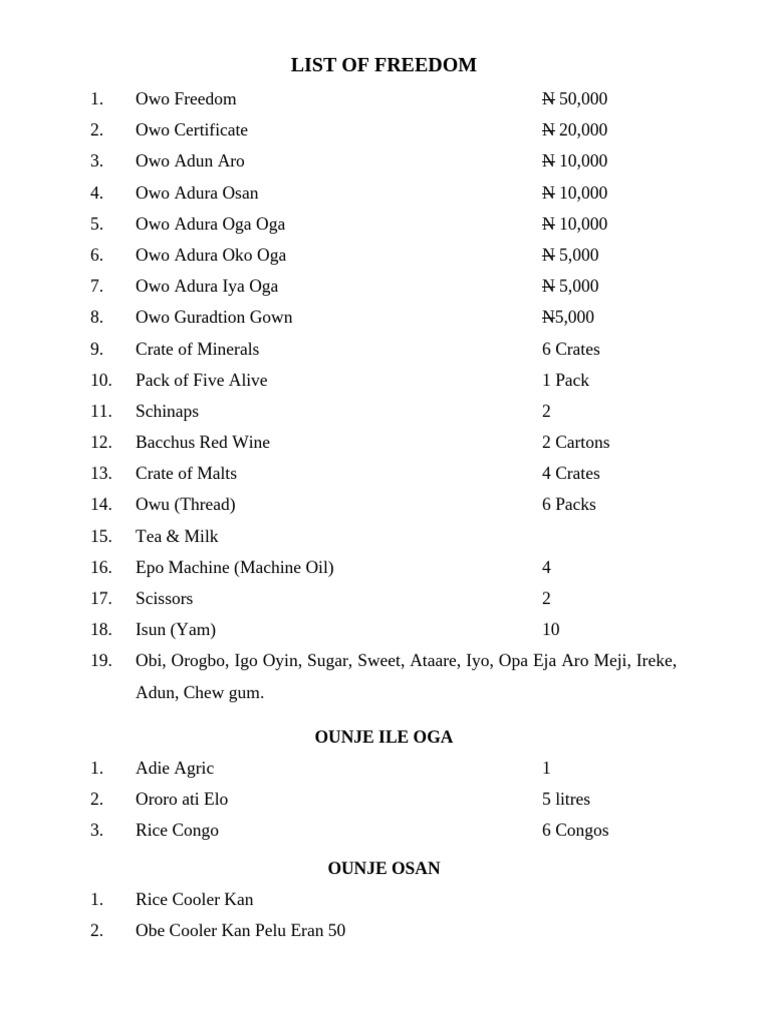 LIST OF FREEDOM

1. Owo Freedom ₦ 50,000
2. Owo Certificate ₦ 20,000
3. Owo Adun Aro ₦ 10,000
4. Owo Adura Osan ₦ 10,000
5. Owo Adura Oga Oga ₦ 10,000
6. Owo Adura Oko Oga ₦ 5,000
7. Owo Adura Iya Oga ₦ 5,000
8. Owo Guradtion Gown ₦5,000
9. Crate of Minerals 6 Crates
10. Pack of Five Alive 1 Pack
11. Schinaps 2
12. Bacchus Red Wine 2 Cartons
13. Crate of Malts 4 Crates
14. Owu (Thread) 6 Packs
15. Tea & Milk
16. Epo Machine (Machine Oil) 4
17. Scissors 2
18. Isun (Yam) 10
19. Obi, Orogbo, Igo Oyin, Sugar, Sweet, Ataare, Iyo, Opa Eja Aro Meji, Ireke, Adun, Chew gum.

OUNJE ILE OGA

1. Adie Agric 1
2. Ororo ati Elo 5 litres
3. Rice Congo 6 Congos

OUNJE OSAN

1. Rice Cooler Kan
2. Obe Cooler Kan Pelu Eran 50